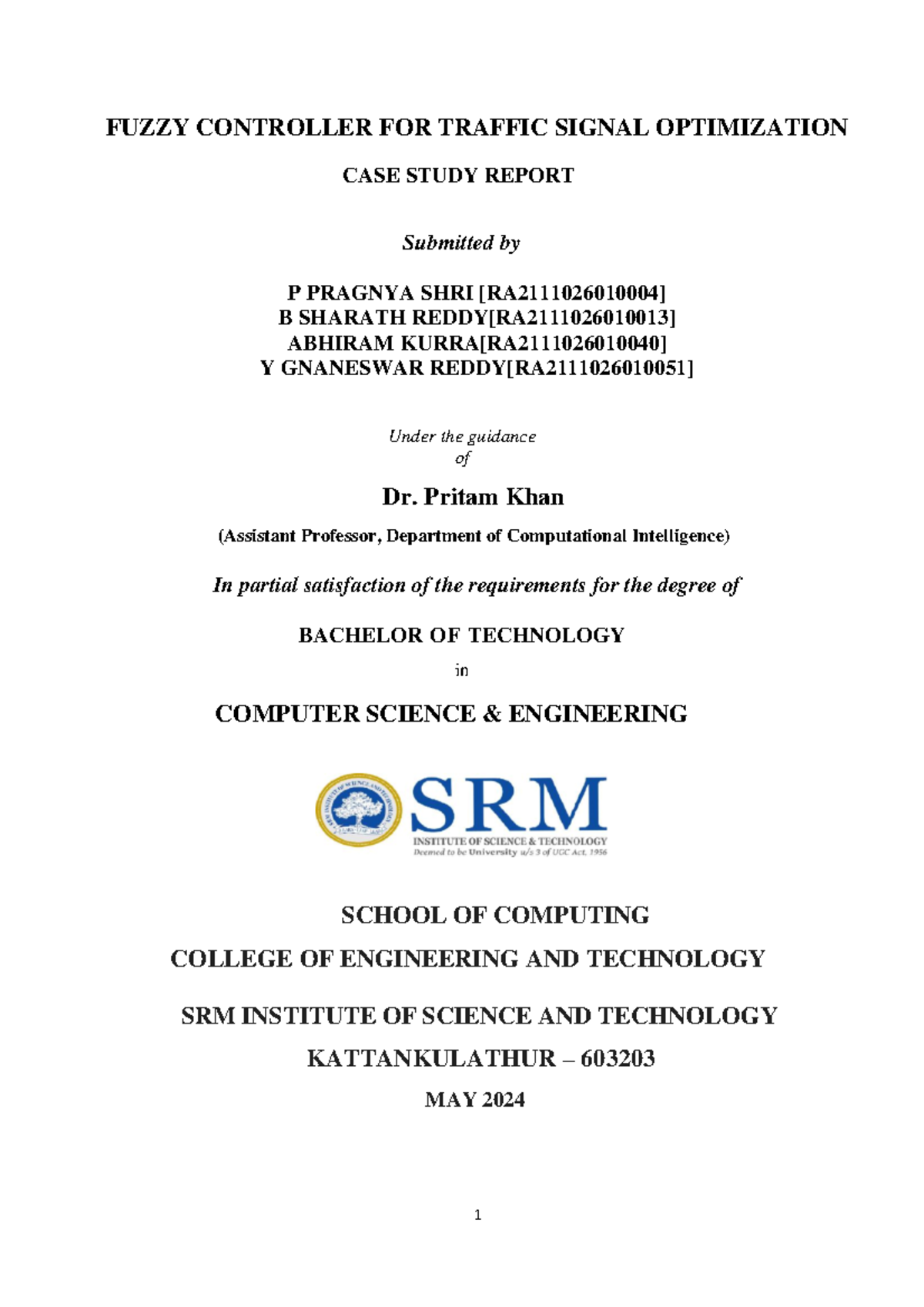 FUZZY CONTROLLER FOR TRAFFIC SIGNAL OPTIMIZATION

CASE STUDY REPORT

Submitted by

P PRAGNYA SHRI [RA2111026010004]
B SHARATH REDDY[RA2111026010013]
ABHIRAM KURRA[RA2111026010040]
Y GNANESWAR REDDY[RA2111026010051]

Under the guidance
of

Dr. Pritam Khan

(Assistant Professor, Department of Computational Intelligence)

In partial satisfaction of the requirements for the degree of

BACHELOR OF TECHNOLOGY

in

COMPUTER SCIENCE & ENGINEERING

SRM
INSTITUTE OF SCIENCE & TECHNOLOGY
Deemed to be University u/s 3 of UGC Act, 1956

SCHOOL OF COMPUTING

COLLEGE OF ENGINEERING AND TECHNOLOGY

SRM INSTITUTE OF SCIENCE AND TECHNOLOGY

KATTANKULATHUR – 603203

MAY 2024

1